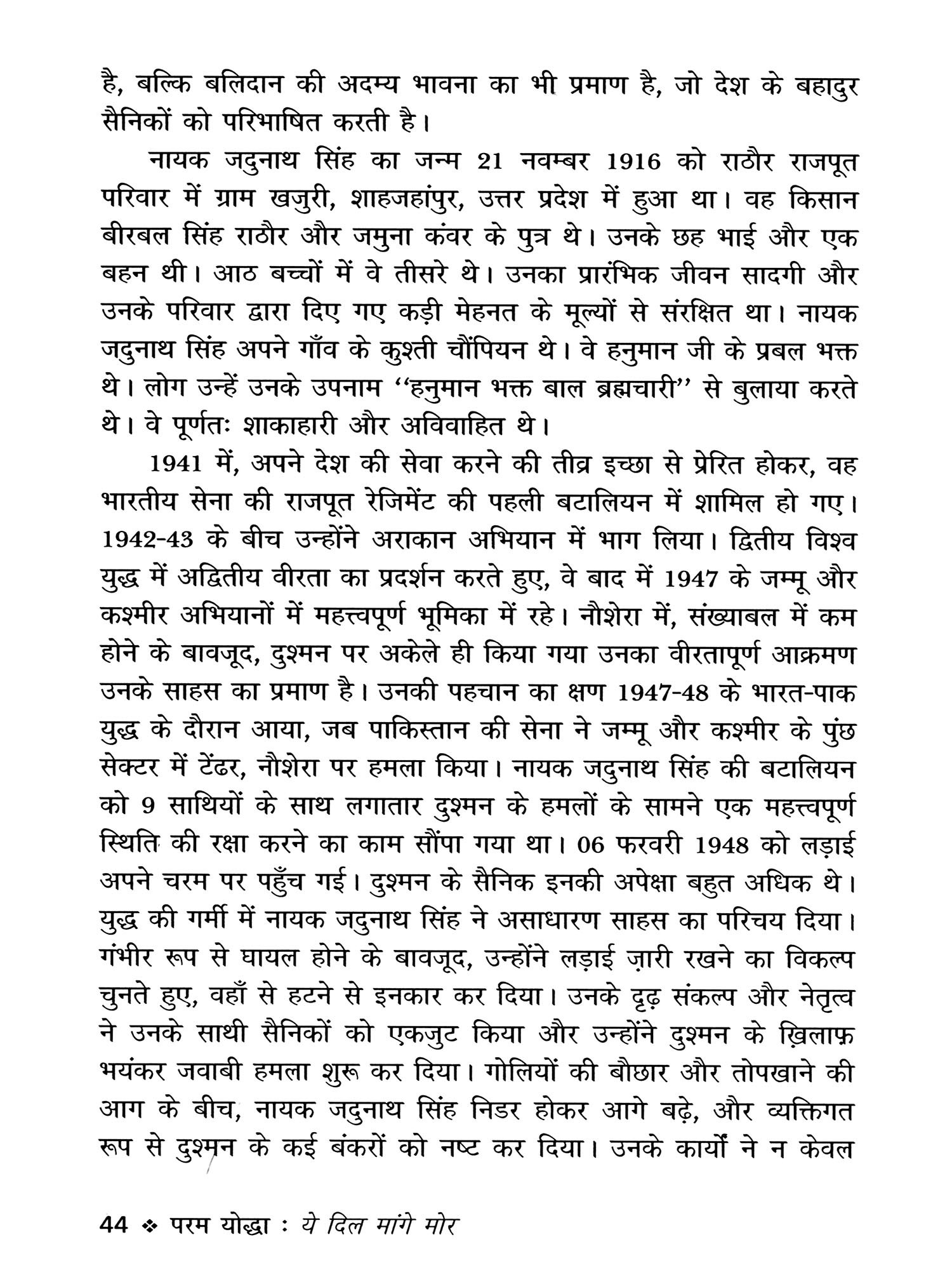 है, बल्कि बलिदान की अदम्य भावना का भी प्रमाण है, जो देश के बहादुर सैनिकों को परिभाषित करती है।

नायक जदुनाथ सिंह का जन्म 21 नवम्बर 1916 को राठौर राजपूत परिवार में ग्राम खजुरी, शाहजहांपुर, उत्तर प्रदेश में हुआ था। वह किसान बीरबल सिंह राठौर और जमुना कंवर के पुत्र थे। उनके छह भाई और एक बहन थी। आठ बच्चों में वे तीसरे थे। उनका प्रारंभिक जीवन सादगी और उनके परिवार द्वारा दिए गए कड़ी मेहनत के मूल्यों से संरक्षित था। नायक जदुनाथ सिंह अपने गाँव के कुश्ती चौंपियन थे। वे हनुमान जी के प्रबल भक्त थे। लोग उन्हें उनके उपनाम ''हनुमान भक्त बाल ब्रह्मचारी'' से बुलाया करते थे। वे पूर्णतः शाकाहारी और अविवाहित थे।

1941 में, अपने देश की सेवा करने की तीव्र इच्छा से प्रेरित होकर, वह भारतीय सेना की राजपूत रेजिमेंट की पहली बटालियन में शामिल हो गए। 1942-43 के बीच उन्होंने अराकान अभियान में भाग लिया। द्वितीय विश्व युद्ध में अद्वितीय वीरता का प्रदर्शन करते हुए, वे बाद में 1947 के जम्मू और कश्मीर अभियानों में महत्त्वपूर्ण भूमिका में रहे। नौशेरा में, संख्याबल में कम होने के बावजूद, दुश्मन पर अकेले ही किया गया उनका वीरतापूर्ण आक्रमण उनके साहस का प्रमाण है। उनकी पहचान का क्षण 1947-48 के भारत-पाक युद्ध के दौरान आया, जब पाकिस्तान की सेना ने जम्मू और कश्मीर के पुंछ सेक्टर में टेंढर, नौशेरा पर हमला किया। नायक जदुनाथ सिंह की बटालियन को 9 साथियों के साथ लगातार दुश्मन के हमलों के सामने एक महत्त्वपूर्ण स्थिति की रक्षा करने का काम सौंपा गया था। 06 फरवरी 1948 को लड़ाई अपने चरम पर पहुँच गई। दुश्मन के सैनिक इनकी अपेक्षा बहुत अधिक थे। युद्ध की गर्मी में नायक जदुनाथ सिंह ने असाधारण साहस का परिचय दिया। गंभीर रूप से घायल होने के बावजूद, उन्होंने लड़ाई ज़ारी रखने का विकल्प चुनते हुए, वहाँ से हटने से इनकार कर दिया। उनके दृढ़ संकल्प और नेतृत्व ने उनके साथी सैनिकों को एकजुट किया और उन्होंने दुश्मन के ख़िलाफ़ भयंकर जवाबी हमला शुरू कर दिया। गोलियों की बौछार और तोपखाने की आग के बीच, नायक जदुनाथ सिंह निडर होकर आगे बढ़े, और व्यक्तिगत रूप से दुश्मन के कई बंकरों को नष्ट कर दिया। उनके कार्यों ने न केवल

44 ❖ परम योद्धा : ये दिल मांगे मोर